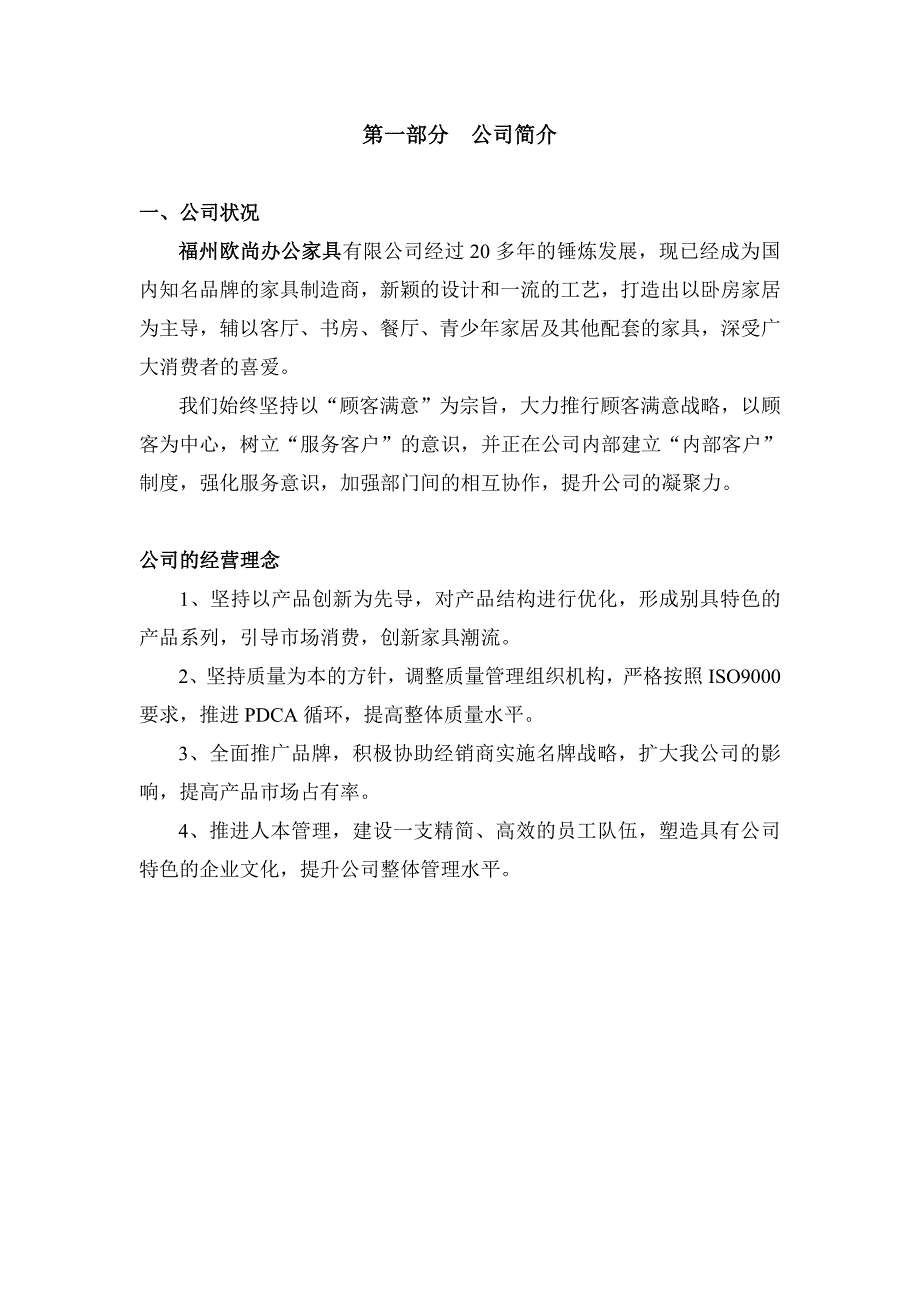 第一部分　公司简介

一、公司状况

福州欧尚办公家具有限公司经过 20 多年的锤炼发展，现已经成为国内知名品牌的家具制造商，新颖的设计和一流的工艺，打造出以卧房家居为主导，辅以客厅、书房、餐厅、青少年家居及其他配套的家具，深受广大消费者的喜爱。

我们始终坚持以“顾客满意”为宗旨，大力推行顾客满意战略，以顾客为中心，树立“服务客户”的意识，并正在公司内部建立“内部客户”制度，强化服务意识，加强部门间的相互协作，提升公司的凝聚力。

公司的经营理念

1、坚持以产品创新为先导，对产品结构进行优化，形成别具特色的产品系列，引导市场消费，创新家具潮流。

2、坚持质量为本的方针，调整质量管理组织机构，严格按照 ISO9000 要求，推进 PDCA 循环，提高整体质量水平。

3、全面推广品牌，积极协助经销商实施名牌战略，扩大我公司的影响，提高产品市场占有率。

4、推进人本管理，建设一支精简、高效的员工队伍，塑造具有公司特色的企业文化，提升公司整体管理水平。